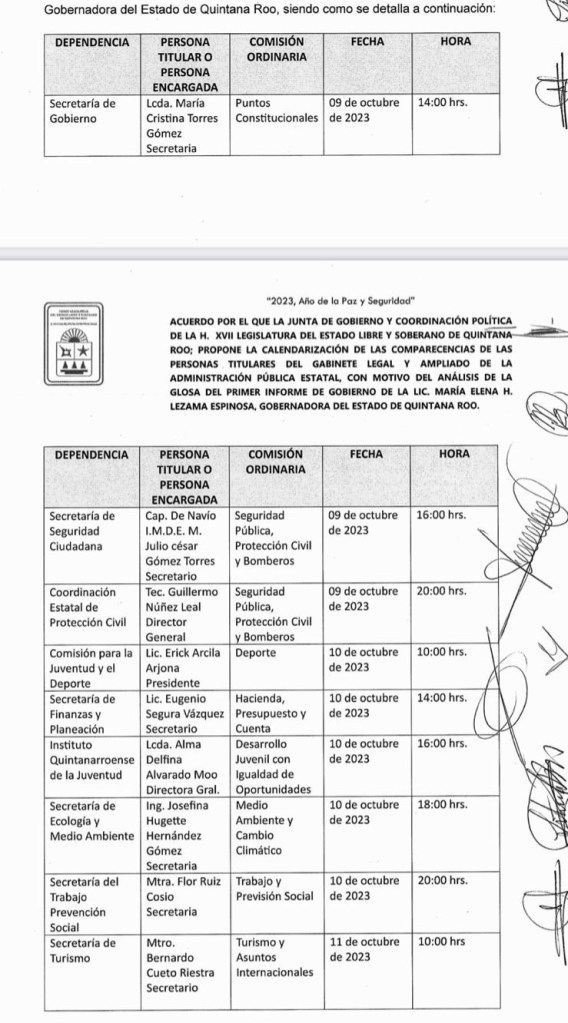 Gobernadora del Estado de Quintana Roo, siendo como se detalla a continuación:

| DEPENDENCIA | PERSONA TITULAR O PERSONA ENCARGADA | COMISIÓN ORDINARIA | FECHA | HORA |
|---|---|---|---|---|
| Secretaría de Gobierno | Lcda. María Cristina Torres Gómez Secretaria | Puntos Constitucionales | 09 de octubre de 2023 | 14:00 hrs. |

"2023, Año de la Paz y Seguridad"

ACUERDO POR EL QUE LA JUNTA DE GOBIERNO Y COORDINACIÓN POLÍTICA DE LA H. XVII LEGISLATURA DEL ESTADO LIBRE Y SOBERANO DE QUINTANA ROO; PROPONE LA CALENDARIZACIÓN DE LAS COMPARECENCIAS DE LAS PERSONAS TITULARES DEL GABINETE LEGAL Y AMPLIADO DE LA ADMINISTRACIÓN PÚBLICA ESTATAL, CON MOTIVO DEL ANÁLISIS DE LA GLOSA DEL PRIMER INFORME DE GOBIERNO DE LA LIC. MARÍA ELENA H. LEZAMA ESPINOSA, GOBERNADORA DEL ESTADO DE QUINTANA ROO.

| DEPENDENCIA | PERSONA TITULAR O PERSONA ENCARGADA | COMISIÓN ORDINARIA | FECHA | HORA |
|---|---|---|---|---|
| Secretaría de Seguridad Ciudadana | Cap. De Navío I.M.D.E. M. Julio césar Gómez Torres Secretario | Seguridad Pública, Protección Civil y Bomberos | 09 de octubre de 2023 | 16:00 hrs. |
| Coordinación Estatal de Protección Civil | Tec. Guillermo Núñez Leal Director General | Seguridad Pública, Protección Civil y Bomberos | 09 de octubre de 2023 | 20:00 hrs. |
| Comisión para la Juventud y el Deporte | Lic. Erick Arcila Arjona Presidente | Deporte | 10 de octubre de 2023 | 10:00 hrs. |
| Secretaría de Finanzas y Planeación | Lic. Eugenio Segura Vázquez Secretario | Hacienda, Presupuesto y Cuenta | 10 de octubre de 2023 | 14:00 hrs. |
| Instituto Quintanarroense de la Juventud | Lcda. Alma Delfina Alvarado Moo Directora Gral. | Desarrollo Juvenil con Igualdad de Oportunidades | 10 de octubre de 2023 | 16:00 hrs. |
| Secretaría de Ecología y Medio Ambiente | Ing. Josefina Hugette Hernández Gómez Secretaria | Medio Ambiente y Cambio Climático | 10 de octubre de 2023 | 18:00 hrs. |
| Secretaría del Trabajo Prevención Social | Mtra. Flor Ruiz Cosio Secretaria | Trabajo y Previsión Social | 10 de octubre de 2023 | 20:00 hrs. |
| Secretaría de Turismo | Mtro. Bernardo Cueto Riestra Secretario | Turismo y Asuntos Internacionales | 11 de octubre de 2023 | 10:00 hrs |